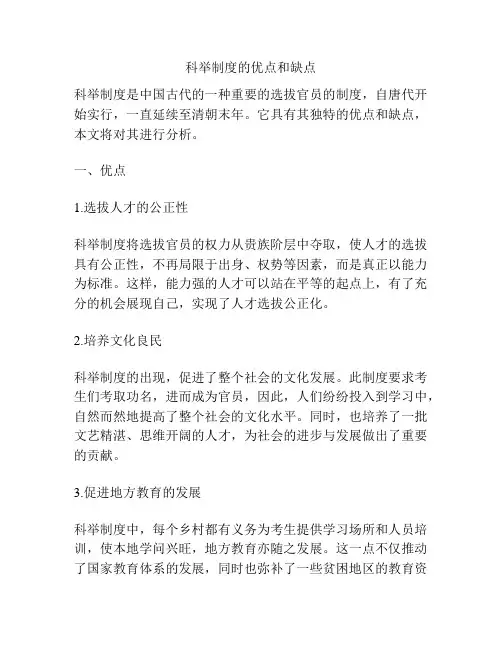 科举制度的优点和缺点

科举制度是中国古代的一种重要的选拔官员的制度，自唐代开始实行，一直延续至清朝末年。它具有其独特的优点和缺点，本文将对其进行分析。

一、优点

1.选拔人才的公正性

科举制度将选拔官员的权力从贵族阶层中夺取，使人才的选拔具有公正性，不再局限于出身、权势等因素，而是真正以能力为标准。这样，能力强的人才可以站在平等的起点上，有了充分的机会展现自己，实现了人才选拔公正化。

2.培养文化良民

科举制度的出现，促进了整个社会的文化发展。此制度要求考生们考取功名，进而成为官员，因此，人们纷纷投入到学习中，自然而然地提高了整个社会的文化水平。同时，也培养了一批文艺精湛、思维开阔的人才，为社会的进步与发展做出了重要的贡献。

3.促进地方教育的发展

科举制度中，每个乡村都有义务为考生提供学习场所和人员培训，使本地学问兴旺，地方教育亦随之发展。这一点不仅推动了国家教育体系的发展，同时也弥补了一些贫困地区的教育资